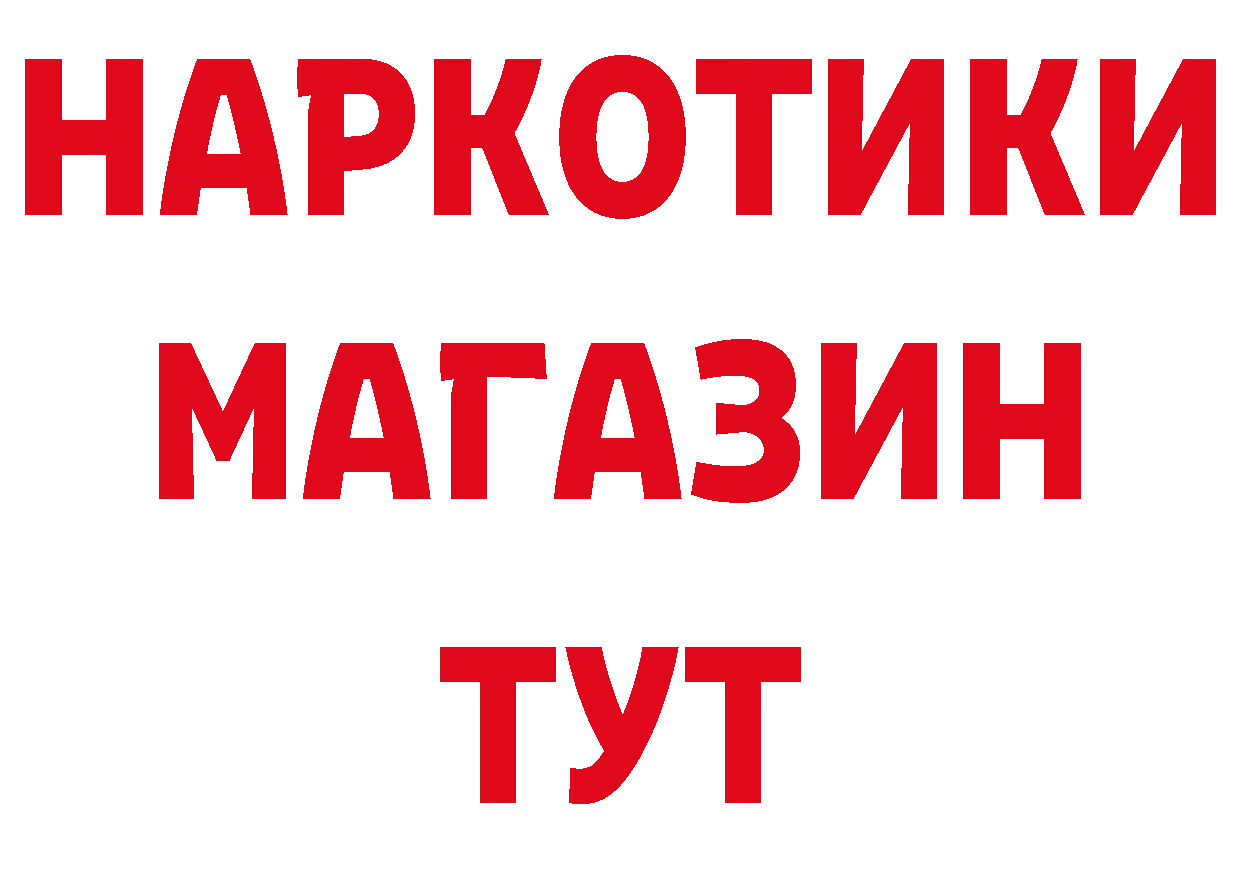 НАРКОТИКИ
МАГАЗИН
ТУТ